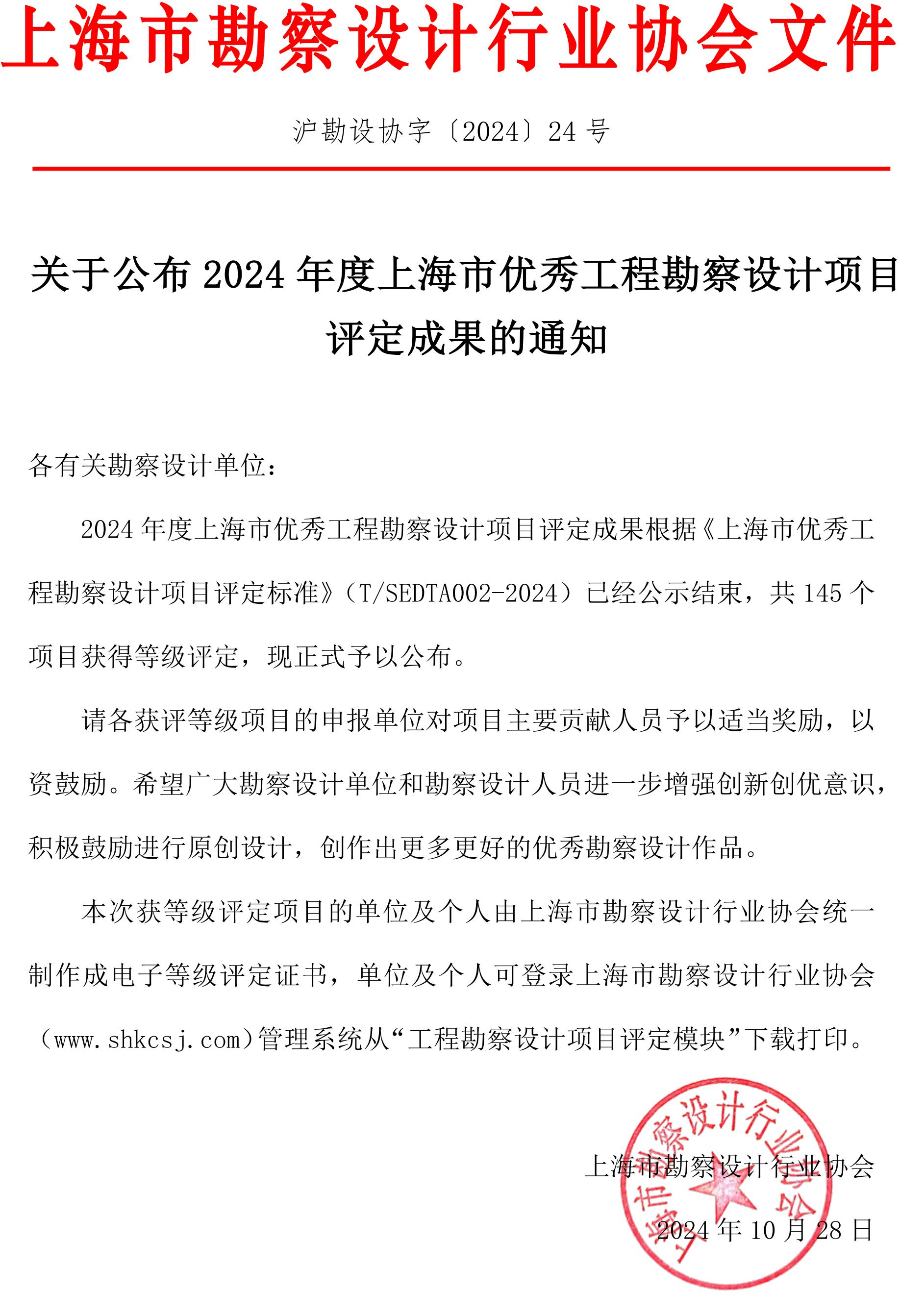 上海市勘察设计行业协会文件

沪勘设协字〔2024〕24 号

关于公布 2024 年度上海市优秀工程勘察设计项目评定成果的通知

各有关勘察设计单位：

2024 年度上海市优秀工程勘察设计项目评定成果根据《上海市优秀工程勘察设计项目评定标准》（T/SEDTA002-2024）已经公示结束，共 145 个项目获得等级评定，现正式予以公布。

请各获评等级项目的申报单位对项目主要贡献人员予以适当奖励，以资鼓励。希望广大勘察设计单位和勘察设计人员进一步增强创新创优意识，积极鼓励进行原创设计，创作出更多更好的优秀勘察设计作品。

本次获等级评定项目的单位及个人由上海市勘察设计行业协会统一制作成电子等级评定证书，单位及个人可登录上海市勘察设计行业协会（www.shkcsj.com）管理系统从“工程勘察设计项目评定模块”下载打印。

上海市勘察设计行业协会

上海市勘察设计行业协会

2024 年 10 月 28 日